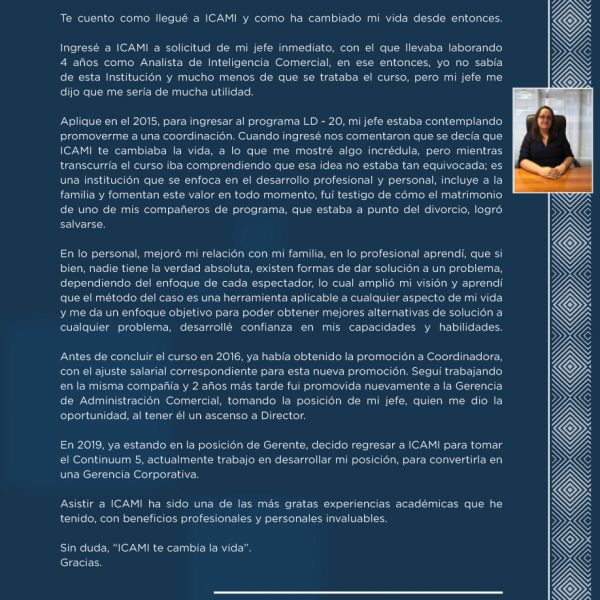 Te cuento como llegué a ICAMI y como ha cambiado mi vida desde entonces.

Ingresé a ICAMI a solicitud de mi jefe inmediato, con el que llevaba laborando 4 años como Analista de Inteligencia Comercial, en ese entonces, yo no sabía de esta Institución y mucho menos de que se trataba el curso, pero mi jefe me dijo que me sería de mucha utilidad.

Aplique en el 2015, para ingresar al programa LD - 20, mi jefe estaba contemplando promoverme a una coordinación. Cuando ingresé nos comentaron que se decía que ICAMI te cambiaba la vida, a lo que me mostré algo incrédula, pero mientras transcurría el curso iba comprendiendo que esa idea no estaba tan equivocada; es una institución que se enfoca en el desarrollo profesional y personal, incluye a la familia y fomentan este valor en todo momento, fuí testigo de cómo el matrimonio de uno de mis compañeros de programa, que estaba a punto del divorcio, logró salvarse.

En lo personal, mejoró mi relación con mi familia, en lo profesional aprendí, que si bien, nadie tiene la verdad absoluta, existen formas de dar solución a un problema, dependiendo del enfoque de cada espectador, lo cual amplió mi visión y aprendí que el método del caso es una herramienta aplicable a cualquier aspecto de mi vida y me da un enfoque objetivo para poder obtener mejores alternativas de solución a cualquier problema, desarrollé confianza en mis capacidades y habilidades.

Antes de concluir el curso en 2016, ya había obtenido la promoción a Coordinadora, con el ajuste salarial correspondiente para esta nueva promoción. Seguí trabajando en la misma compañía y 2 años más tarde fui promovida nuevamente a la Gerencia de Administración Comercial, tomando la posición de mi jefe, quien me dio la oportunidad, al tener él un ascenso a Director.

En 2019, ya estando en la posición de Gerente, decido regresar a ICAMI para tomar el Continuum 5, actualmente trabajo en desarrollar mi posición, para convertirla en una Gerencia Corporativa.

Asistir a ICAMI ha sido una de las más gratas experiencias académicas que he tenido, con beneficios profesionales y personales invaluables.

Sin duda, "ICAMI te cambia la vida".
Gracias.